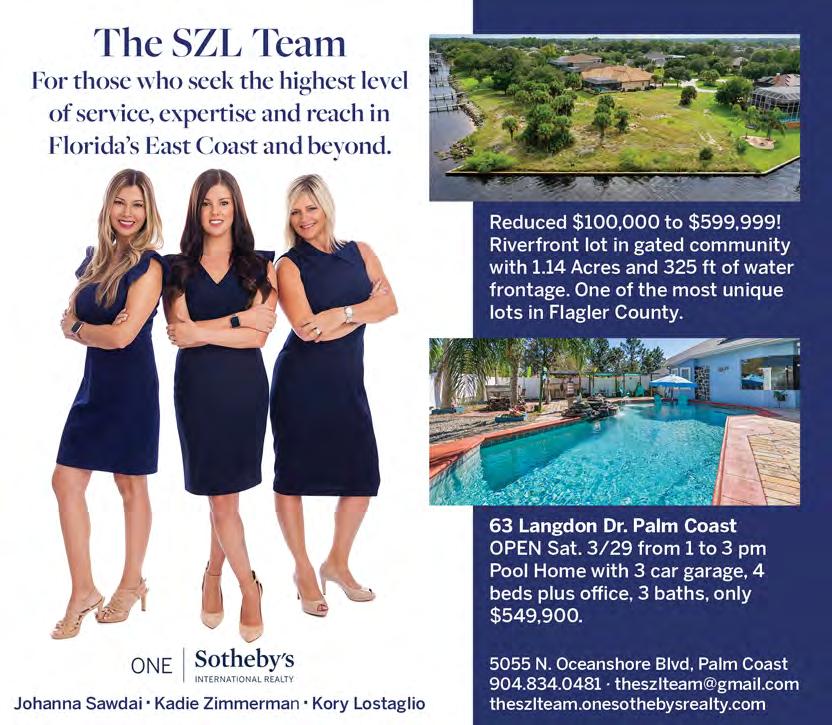 The SZL Team

For those who seek the highest level of service, expertise and reach in Florida's East Coast and beyond.

ONE Sotheby's
INTERNATIONAL REALTY

Johanna Sawdai · Kadie Zimmerman · Kory Lostaglio

Reduced $100,000 to $599,999! Riverfront lot in gated community with 1.14 Acres and 325 ft of water frontage. One of the most unique lots in Flagler County.

63 Langdon Dr. Palm Coast
OPEN Sat. 3/29 from 1 to 3 pm
Pool Home with 3 car garage, 4 beds plus office, 3 baths, only $549,900.

5055 N. Oceanshore Blvd, Palm Coast
904.834.0481 · theszlteam@gmail.com
theszlteam.onesothebysrealty.com